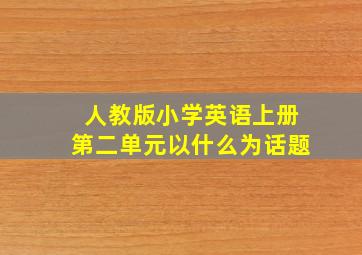 人教版小学英语上册
第二单元以什么为话题